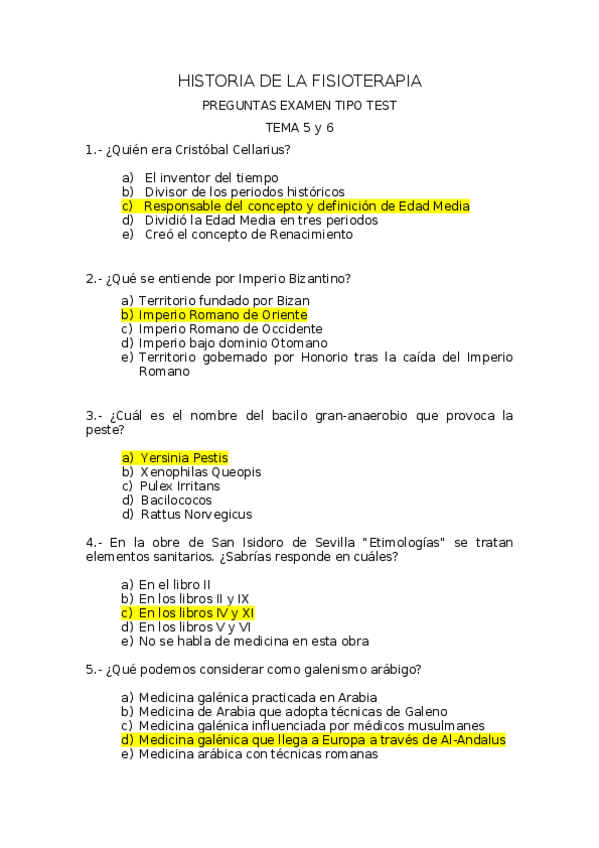 HISTORIA DE LA FISIOTERAPIA

PREGUNTAS EXAMEN TIPO TEST

TEMA 5 y 6

1.- ¿Quién era Cristóbal Cellarius?

a) El inventor del tiempo
b) Divisor de los periodos históricos
c) Responsable del concepto y definición de Edad Media
d) Dividió la Edad Media en tres periodos
e) Creó el concepto de Renacimiento

2.- ¿Qué se entiende por Imperio Bizantino?

a) Territorio fundado por Bizan
b) Imperio Romano de Oriente
c) Imperio Romano de Occidente
d) Imperio bajo dominio Otomano
e) Territorio gobernado por Honorio tras la caída del Imperio Romano

3.- ¿Cuál es el nombre del bacilo gran-anaerobio que provoca la peste?

a) Yersinia Pestis
b) Xenophilas Queopis
c) Pulex Irritans
d) Bacilococos
d) Rattus Norvegicus

4.- En la obre de San Isidoro de Sevilla "Etimologías" se tratan elementos sanitarios. ¿Sabrías responde en cuáles?

a) En el libro II
b) En los libros II y IX
c) En los libros IV y XI
d) En los libros V y VI
e) No se habla de medicina en esta obra

5.- ¿Qué podemos considerar como galenismo arábigo?

a) Medicina galénica practicada en Arabia
b) Medicina de Arabia que adopta técnicas de Galeno
c) Medicina galénica influenciada por médicos musulmanes
d) Medicina galénica que llega a Europa a través de Al-Andalus
e) Medicina arábica con técnicas romanas